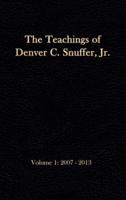 The Teachings of
Denver C. Snuffer, Jr.

Volume 1: 2007 - 2013